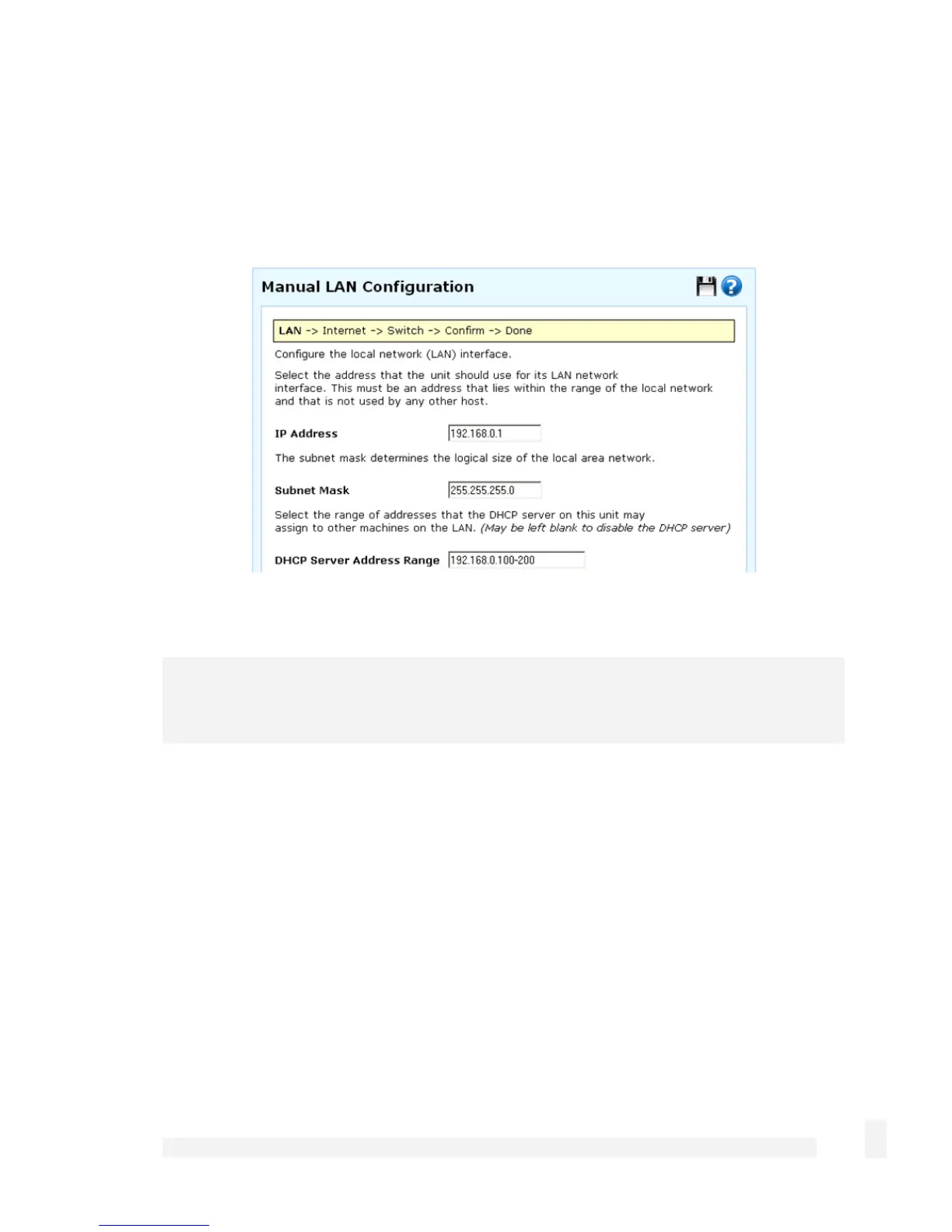 Manual LAN Configuration

LAN -> Internet -> Switch -> Confirm -> Done

Configure the local network (LAN) interface.

Select the address that the unit should use for its LAN network interface. This must be an address that lies within the range of the local network and that is not used by any other host.

IP Address 192.168.0.1

The subnet mask determines the logical size of the local area network.

Subnet Mask 255.255.255.0

Select the range of addresses that the DHCP server on this unit may assign to other machines on the LAN. (May be left blank to disable the DHCP server)

DHCP Server Address Range 192.168.0.100-200